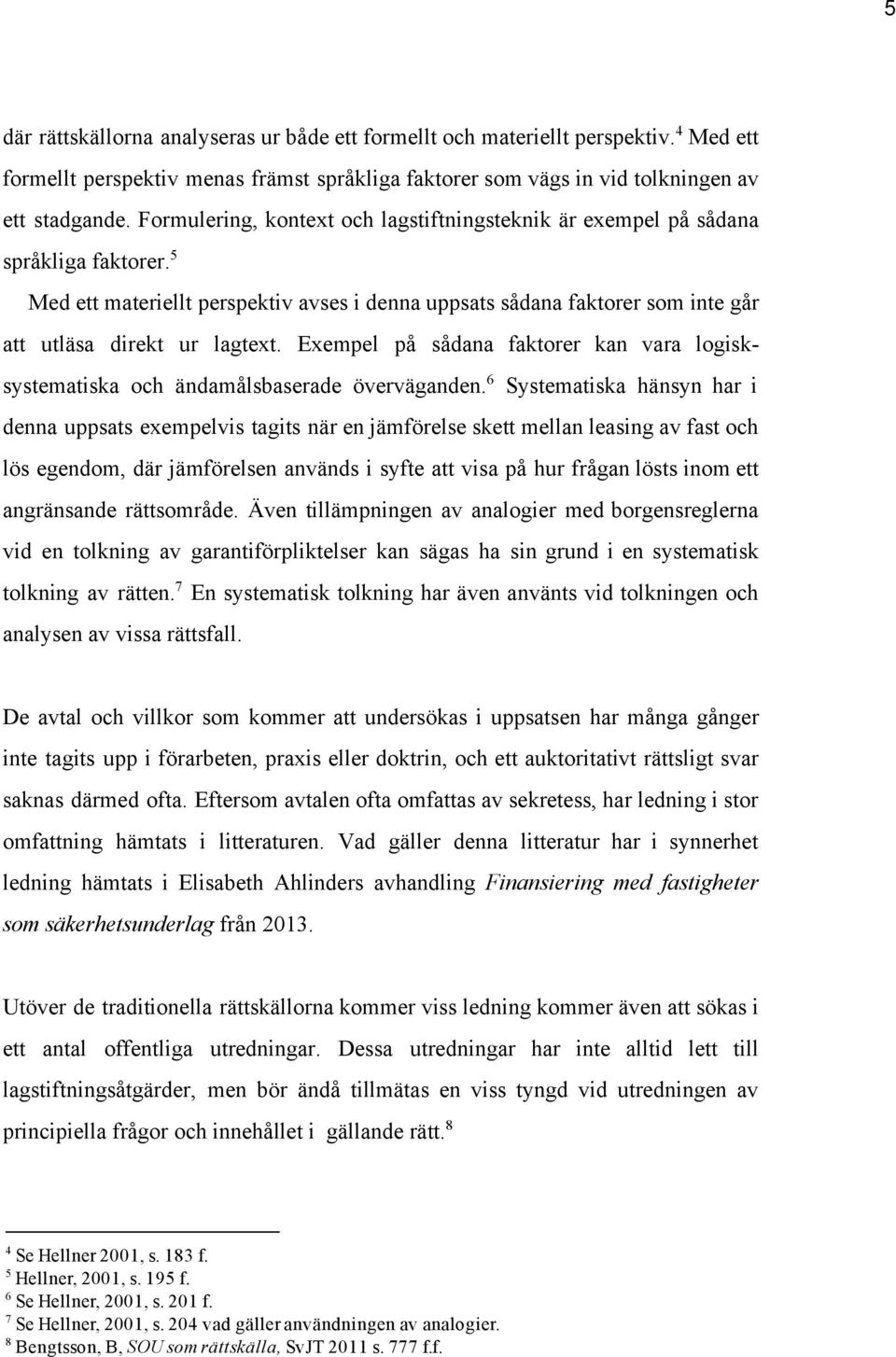 5

där rättskällorna analyseras ur både ett formellt och materiellt perspektiv.$^4$ Med ett formellt perspektiv menas främst språkliga faktorer som vägs in vid tolkningen av ett stadgande. Formulering, kontext och lagstiftningsteknik är exempel på sådana språkliga faktorer.$^5$

Med ett materiellt perspektiv avses i denna uppsats sådana faktorer som inte går att utläsa direkt ur lagtext. Exempel på sådana faktorer kan vara logisk-systematiska och ändamålsbaserade överväganden.$^6$ Systematiska hänsyn har i denna uppsats exempelvis tagits när en jämförelse skett mellan leasing av fast och lös egendom, där jämförelsen används i syfte att visa på hur frågan lösts inom ett angränsande rättsområde. Även tillämpningen av analogier med borgensreglerna vid en tolkning av garantiförpliktelser kan sägas ha sin grund i en systematisk tolkning av rätten.$^7$ En systematisk tolkning har även använts vid tolkningen och analysen av vissa rättsfall.

De avtal och villkor som kommer att undersökas i uppsatsen har många gånger inte tagits upp i förarbeten, praxis eller doktrin, och ett auktoritativt rättsligt svar saknas därmed ofta. Eftersom avtalen ofta omfattas av sekretess, har ledning i stor omfattning hämtats i litteraturen. Vad gäller denna litteratur har i synnerhet ledning hämtats i Elisabeth Ahlinders avhandling Finansiering med fastigheter som säkerhetsunderlag från 2013.

Utöver de traditionella rättskällorna kommer viss ledning kommer även att sökas i ett antal offentliga utredningar. Dessa utredningar har inte alltid lett till lagstiftningsåtgärder, men bör ändå tillmätas en viss tyngd vid utredningen av principiella frågor och innehållet i gällande rätt.$^8$

$^4$ Se Hellner 2001, s. 183 f.
$^5$ Hellner, 2001, s. 195 f.
$^6$ Se Hellner, 2001, s. 201 f.
$^7$ Se Hellner, 2001, s. 204 vad gäller användningen av analogier.
$^8$ Bengtsson, B, SOU som rättskälla, SvJT 2011 s. 777 f.f.